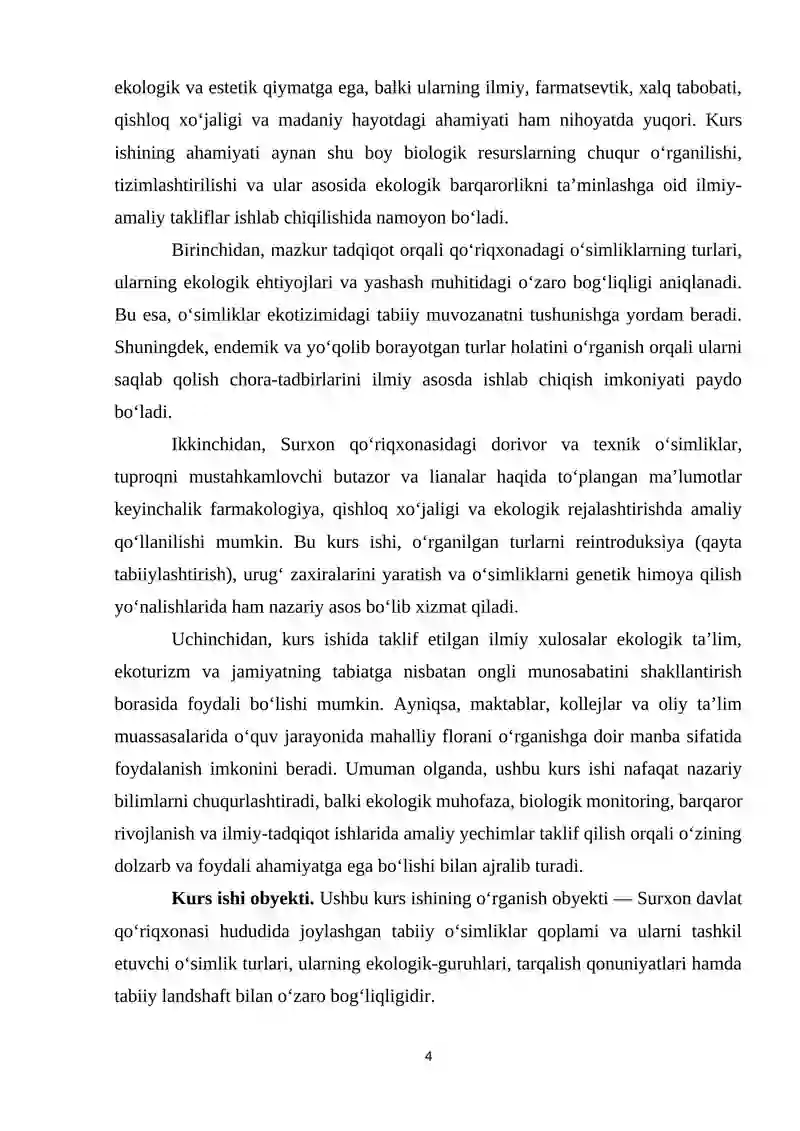 ekologik va estetik qiymatga ega, balki ularning ilmiy, farmatsevtik, xalq tabobati, qishloq xo'jaligi va madaniy hayotdagi ahamiyati ham nihoyatda yuqori. Kurs ishining ahamiyati aynan shu boy biologik resurslarning chuqur o'rganilishi, tizimlashtirilishi va ular asosida ekologik barqarorlikni ta'minlashga oid ilmiy-amaliy takliflar ishlab chiqilishida namoyon bo'ladi.

Birinchidan, mazkur tadqiqot orqali qo'riqxonadagi o'simliklarning turlari, ularning ekologik ehtiyojlari va yashash muhitidagi o'zaro bog'liqligi aniqlanadi. Bu esa, o'simliklar ekotizimidagi tabiiy muvozanatni tushunishga yordam beradi. Shuningdek, endemik va yo'qolib borayotgan turlar holatini o'rganish orqali ularni saqlab qolish chora-tadbirlarini ilmiy asosda ishlab chiqish imkoniyati paydo bo'ladi.

Ikkinchidan, Surxon qo'riqxonasidagi dorivor va texnik o'simliklar, tuproqni mustahkamlovchi butazor va lianalar haqida to'plangan ma'lumotlar keyinchalik farmakologiya, qishloq xo'jaligi va ekologik rejalashtirishda amaliy qo'llanilishi mumkin. Bu kurs ishi, o'rganilgan turlarni reintroduksiya (qayta tabiiylashtirish), urug' zaxiralarini yaratish va o'simliklarni genetik himoya qilish yo'nalishlarida ham nazariy asos bo'lib xizmat qiladi.

Uchinchidan, kurs ishida taklif etilgan ilmiy xulosalar ekologik ta'lim, ekoturizm va jamiyatning tabiatga nisbatan ongli munosabatini shakllantirish borasida foydali bo'lishi mumkin. Ayniqsa, maktablar, kollejlar va oliy ta'lim muassasalarida o'quv jarayonida mahalliy florani o'rganishga doir manba sifatida foydalanish imkonini beradi. Umuman olganda, ushbu kurs ishi nafaqat nazariy bilimlarni chuqurlashtiradi, balki ekologik muhofaza, biologik monitoring, barqaror rivojlanish va ilmiy-tadqiqot ishlarida amaliy yechimlar taklif qilish orqali o'zining dolzarb va foydali ahamiyatga ega bo'lishi bilan ajralib turadi.

Kurs ishi obyekti. Ushbu kurs ishining o'rganish obyekti — Surxon davlat qo'riqxonasi hududida joylashgan tabiiy o'simliklar qoplami va ularni tashkil etuvchi o'simlik turlari, ularning ekologik-guruhlari, tarqalish qonuniyatlari hamda tabiiy landshaft bilan o'zaro bog'liqligidir.

4